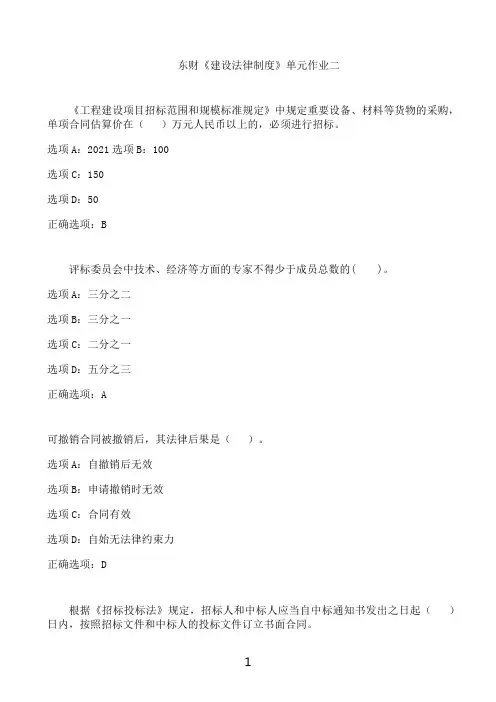 东财《建设法律制度》单元作业二

《工程建设项目招标范围和规模标准规定》中规定重要设备、材料等货物的采购，单项合同估算价在（　）万元人民币以上的，必须进行招标。

选项A：2021 选项B：100

选项C：150

选项D：50

正确选项：B

评标委员会中技术、经济等方面的专家不得少于成员总数的(　)。

选项A：三分之二

选项B：三分之一

选项C：二分之一

选项D：五分之三

正确选项：A

可撤销合同被撤销后，其法律后果是（　）。

选项A：自撤销后无效

选项B：申请撤销时无效

选项C：合同有效

选项D：自始无法律约束力

正确选项：D

根据《招标投标法》规定，招标人和中标人应当自中标通知书发出之日起（　）日内，按照招标文件和中标人的投标文件订立书面合同。

1